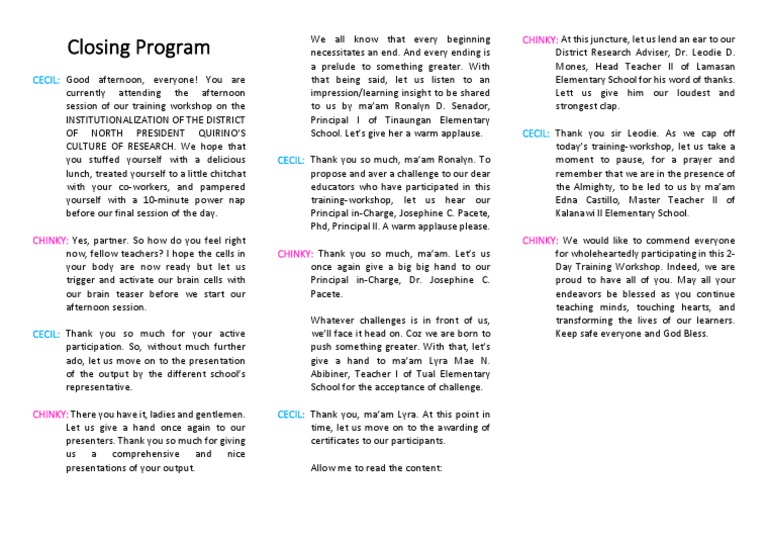 Closing Program

CECIL: Good afternoon, everyone! You are currently attending the afternoon session of our training workshop on the INSTITUTIONALIZATION OF THE DISTRICT OF NORTH PRESIDENT QUIRINO'S CULTURE OF RESEARCH. We hope that you stuffed yourself with a delicious lunch, treated yourself to a little chitchat with your co-workers, and pampered yourself with a 10-minute power nap before our final session of the day.

CHINKY: Yes, partner. So how do you feel right now, fellow teachers? I hope the cells in your body are now ready but let us trigger and activate our brain cells with our brain teaser before we start our afternoon session.

CECIL: Thank you so much for your active participation. So, without much further ado, let us move on to the presentation of the output by the different school's representative.

CHINKY: There you have it, ladies and gentlemen. Let us give a hand once again to our presenters. Thank you so much for giving us a comprehensive and nice presentations of your output.

We all know that every beginning necessitates an end. And every ending is a prelude to something greater. With that being said, let us listen to an impression/learning insight to be shared to us by ma'am Ronalyn D. Senador, Principal I of Tinaungan Elementary School. Let's give her a warm applause.

CECIL: Thank you so much, ma'am Ronalyn. To propose and aver a challenge to our dear educators who have participated in this training-workshop, let us hear our Principal in-Charge, Josephine C. Pacete, Phd, Principal II. A warm applause please.

CHINKY: Thank you so much, ma'am. Let's us once again give a big big hand to our Principal in-Charge, Dr. Josephine C. Pacete.

Whatever challenges is in front of us, we'll face it head on. Coz we are born to push something greater. With that, let's give a hand to ma'am Lyra Mae N. Abibiner, Teacher I of Tual Elementary School for the acceptance of challenge.

CECIL: Thank you, ma'am Lyra. At this point in time, let us move on to the awarding of certificates to our participants.

Allow me to read the content:

CHINKY: At this juncture, let us lend an ear to our District Research Adviser, Dr. Leodie D. Mones, Head Teacher II of Lamasan Elementary School for his word of thanks. Lett us give him our loudest and strongest clap.

CECIL: Thank you sir Leodie. As we cap off today's training-workshop, let us take a moment to pause, for a prayer and remember that we are in the presence of the Almighty, to be led to us by ma'am Edna Castillo, Master Teacher II of Kalanawi II Elementary School.

CHINKY: We would like to commend everyone for wholeheartedly participating in this 2-Day Training Workshop. Indeed, we are proud to have all of you. May all your endeavors be blessed as you continue teaching minds, touching hearts, and transforming the lives of our learners. Keep safe everyone and God Bless.